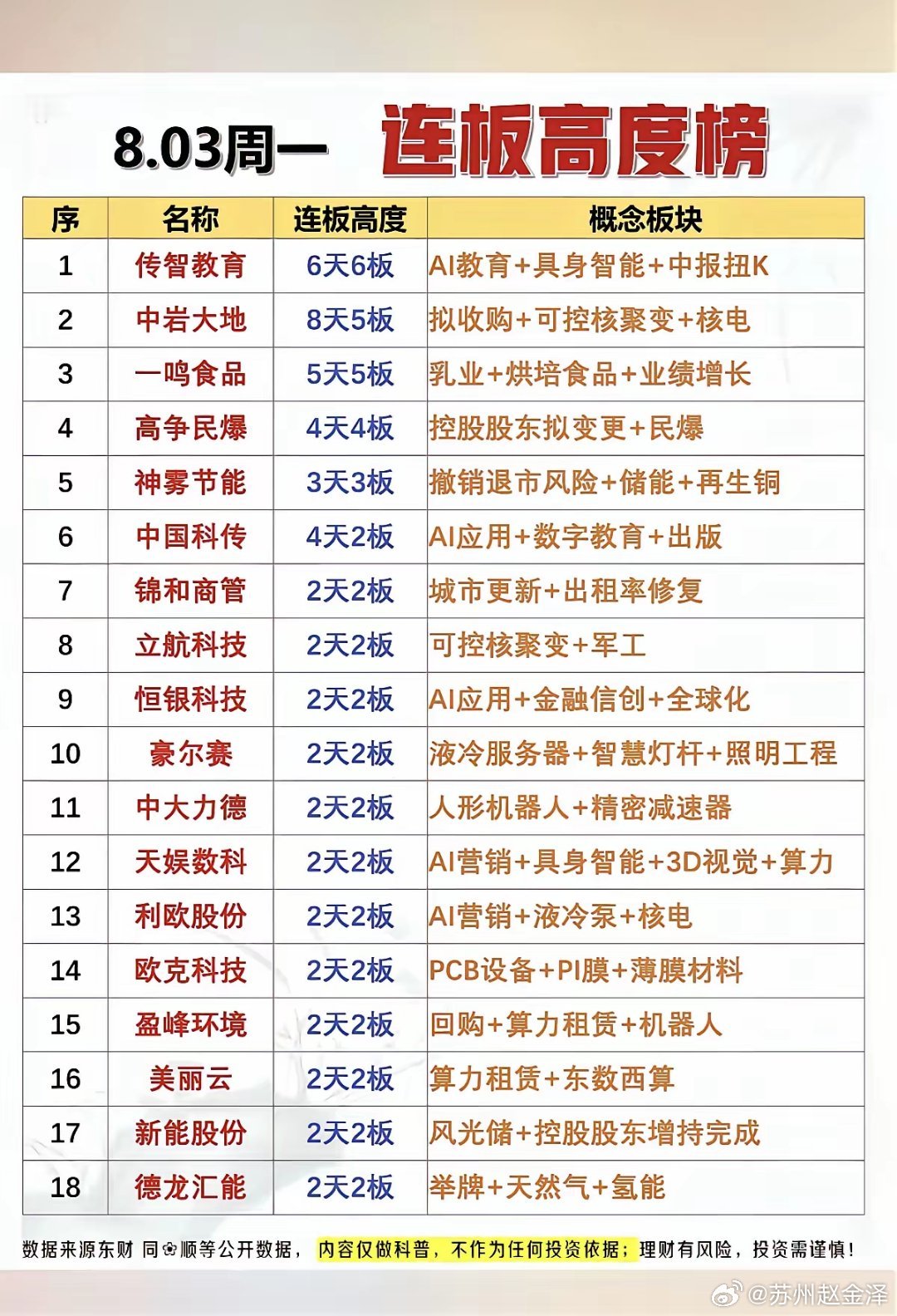 8.03周一 连板高度榜

| 序 | 名称 | 连板高度 | 概念板块 |
|---|---|---|---|
| 1 | 传智教育 | 6天6板 | AI教育+具身智能+中报扭K |
| 2 | 中岩大地 | 8天5板 | 拟收购+可控核聚变+核电 |
| 3 | 一鸣食品 | 5天5板 | 乳业+烘培食品+业绩增长 |
| 4 | 高争民爆 | 4天4板 | 控股股东拟变更+民爆 |
| 5 | 神雾节能 | 3天3板 | 撤销退市风险+储能+再生铜 |
| 6 | 中国科传 | 4天2板 | AI应用+数字教育+出版 |
| 7 | 锦和商管 | 2天2板 | 城市更新+出租率修复 |
| 8 | 立航科技 | 2天2板 | 可控核聚变+军工 |
| 9 | 恒银科技 | 2天2板 | AI应用+金融信创+全球化 |
| 10 | 豪尔赛 | 2天2板 | 液冷服务器+智慧灯杆+照明工程 |
| 11 | 中大力德 | 2天2板 | 人形机器人+精密减速器 |
| 12 | 天娱数科 | 2天2板 | AI营销+具身智能+3D视觉+算力 |
| 13 | 利欧股份 | 2天2板 | AI营销+液冷泵+核电 |
| 14 | 欧克科技 | 2天2板 | PCB设备+PI膜+薄膜材料 |
| 15 | 盈峰环境 | 2天2板 | 回购+算力租赁+机器人 |
| 16 | 美丽云 | 2天2板 | 算力租赁+东数西算 |
| 17 | 新能股份 | 2天2板 | 风光储+控股股东增持完成 |
| 18 | 德龙汇能 | 2天2板 | 举牌+天然气+氢能 |

数据来源东财 同花顺等公开数据， 内容仅做科普，不作为任何投资依据；理财有风险，投资需谨慎！

@苏州赵金泽